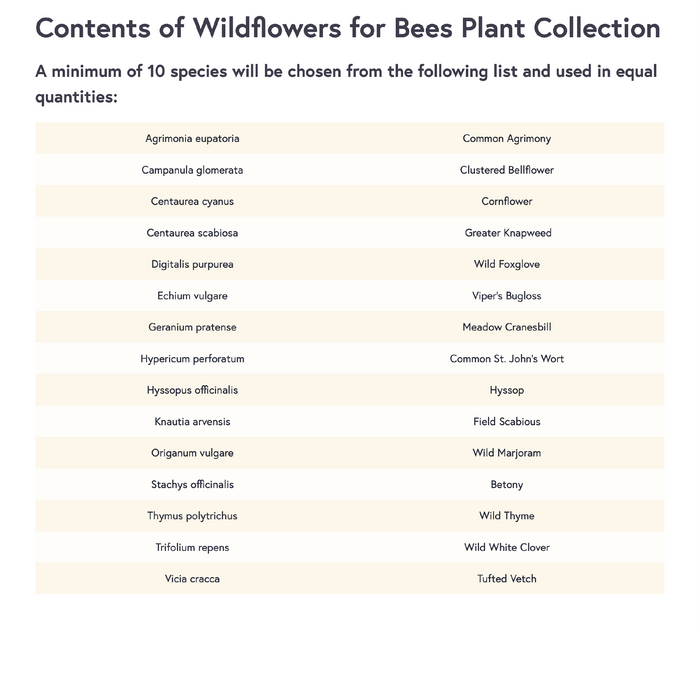 Contents of Wildflowers for Bees Plant Collection

A minimum of 10 species will be chosen from the following list and used in equal quantities:

| | |
|---|---|
| Agrimonia eupatoria | Common Agrimony |
| Campanula glomerata | Clustered Bellflower |
| Centaurea cyanus | Cornflower |
| Centaurea scabiosa | Greater Knapweed |
| Digitalis purpurea | Wild Foxglove |
| Echium vulgare | Viper's Bugloss |
| Geranium pratense | Meadow Cranesbill |
| Hypericum perforatum | Common St. John's Wort |
| Hyssopus officinalis | Hyssop |
| Knautia arvensis | Field Scabious |
| Origanum vulgare | Wild Marjoram |
| Stachys officinalis | Betony |
| Thymus polytrichus | Wild Thyme |
| Trifolium repens | Wild White Clover |
| Vicia cracca | Tufted Vetch |